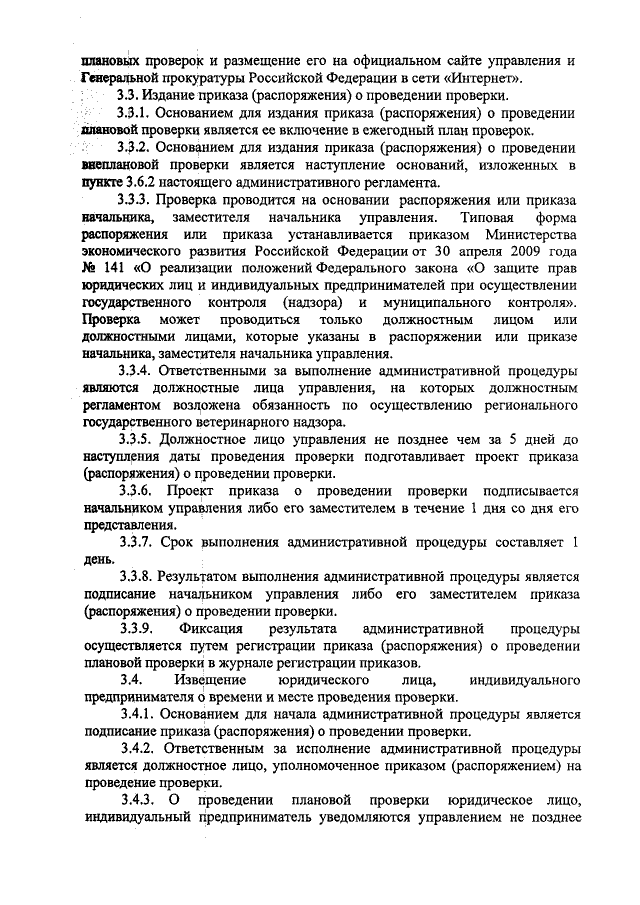 плановых проверок и размещение его на официальном сайте управления и Генеральной прокуратуры Российской Федерации в сети «Интернет».

3.3. Издание приказа (распоряжения) о проведении проверки.

3.3.1. Основанием для издания приказа (распоряжения) о проведении плановой проверки является ее включение в ежегодный план проверок.

3.3.2. Основанием для издания приказа (распоряжения) о проведении внеплановой проверки является наступление оснований, изложенных в пункте 3.6.2 настоящего административного регламента.

3.3.3. Проверка проводится на основании распоряжения или приказа начальника, заместителя начальника управления. Типовая форма распоряжения или приказа устанавливается приказом Министерства экономического развития Российской Федерации от 30 апреля 2009 года № 141 «О реализации положений Федерального закона «О защите прав юридических лиц и индивидуальных предпринимателей при осуществлении государственного контроля (надзора) и муниципального контроля». Проверка может проводиться только должностным лицом или должностными лицами, которые указаны в распоряжении или приказе начальника, заместителя начальника управления.

3.3.4. Ответственными за выполнение административной процедуры являются должностные лица управления, на которых должностным регламентом возложена обязанность по осуществлению регионального государственного ветеринарного надзора.

3.3.5. Должностное лицо управления не позднее чем за 5 дней до наступления даты проведения проверки подготавливает проект приказа (распоряжения) о проведении проверки.

3.3.6. Проект приказа о проведении проверки подписывается начальником управления либо его заместителем в течение 1 дня со дня его представления.

3.3.7. Срок выполнения административной процедуры составляет 1 день.

3.3.8. Результатом выполнения административной процедуры является подписание начальником управления либо его заместителем приказа (распоряжения) о проведении проверки.

3.3.9. Фиксация результата административной процедуры осуществляется путем регистрации приказа (распоряжения) о проведении плановой проверки в журнале регистрации приказов.

3.4. Извещение юридического лица, индивидуального предпринимателя о времени и месте проведения проверки.

3.4.1. Основанием для начала административной процедуры является подписание приказа (распоряжения) о проведении проверки.

3.4.2. Ответственным за исполнение административной процедуры является должностное лицо, уполномоченное приказом (распоряжением) на проведение проверки.

3.4.3. О проведении плановой проверки юридическое лицо, индивидуальный предприниматель уведомляются управлением не позднее